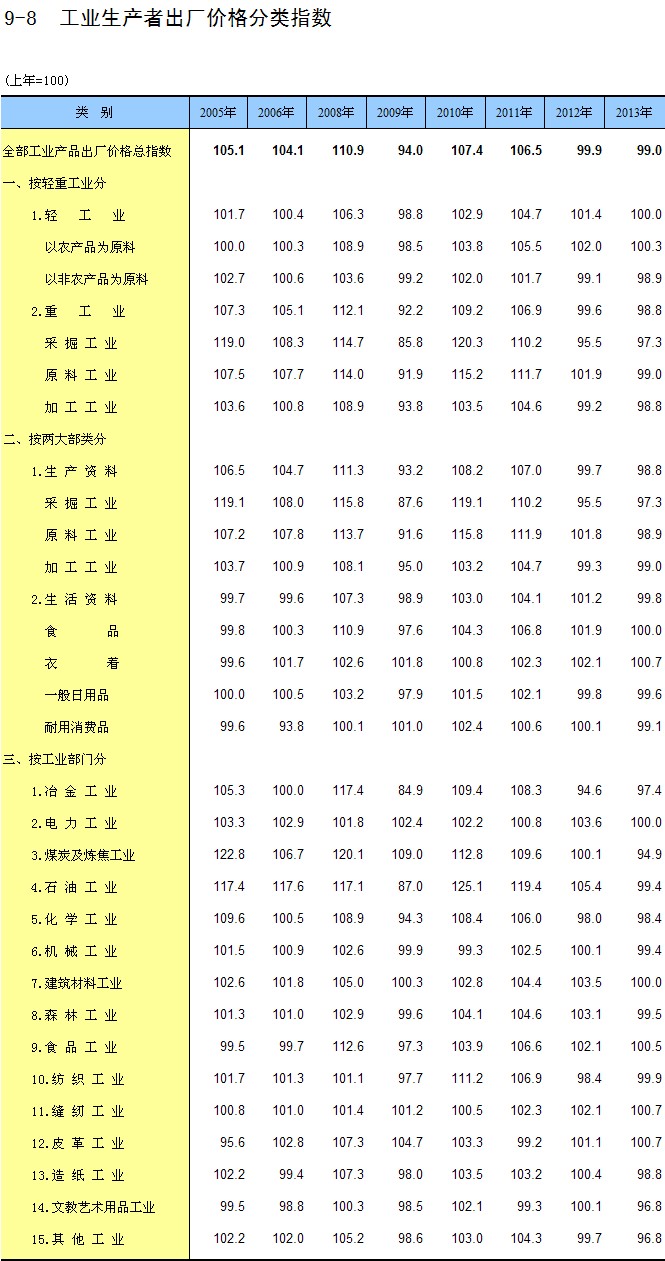 9-8　工业生产者出厂价格分类指数

(上年=100)

| 类　别 | 2005年 | 2006年 | 2008年 | 2009年 | 2010年 | 2011年 | 2012年 | 2013年 |
|---|---|---|---|---|---|---|---|---|
| 全部工业产品出厂价格总指数 | 105.1 | 104.1 | 110.9 | 94.0 | 107.4 | 106.5 | 99.9 | 99.0 |
| 一、按轻重工业分 | | | | | | | | |
| 1.轻　工　业 | 101.7 | 100.4 | 106.3 | 98.8 | 102.9 | 104.7 | 101.4 | 100.0 |
| 以农产品为原料 | 100.0 | 100.3 | 108.9 | 98.5 | 103.8 | 105.5 | 102.0 | 100.3 |
| 以非农产品为原料 | 102.7 | 100.6 | 103.6 | 99.2 | 102.0 | 101.7 | 99.1 | 98.9 |
| 2.重　工　业 | 107.3 | 105.1 | 112.1 | 92.2 | 109.2 | 106.9 | 99.6 | 98.8 |
| 采 掘 工 业 | 119.0 | 108.3 | 114.7 | 85.8 | 120.3 | 110.2 | 95.5 | 97.3 |
| 原 料 工 业 | 107.5 | 107.7 | 114.0 | 91.9 | 115.2 | 111.7 | 101.9 | 99.0 |
| 加 工 工 业 | 103.6 | 100.8 | 108.9 | 93.8 | 103.5 | 104.6 | 99.2 | 98.8 |
| 二、按两大部类分 | | | | | | | | |
| 1.生 产 资 料 | 106.5 | 104.7 | 111.3 | 93.2 | 108.2 | 107.0 | 99.7 | 98.8 |
| 采 掘 工 业 | 119.1 | 108.0 | 115.8 | 87.6 | 119.1 | 110.2 | 95.5 | 97.3 |
| 原 料 工 业 | 107.2 | 107.8 | 113.7 | 91.6 | 115.8 | 111.9 | 101.8 | 98.9 |
| 加 工 工 业 | 103.7 | 100.9 | 108.1 | 95.0 | 103.2 | 104.7 | 99.3 | 99.0 |
| 2.生 活 资 料 | 99.7 | 99.6 | 107.3 | 98.9 | 103.0 | 104.1 | 101.2 | 99.8 |
| 食　　品 | 99.8 | 100.3 | 110.9 | 97.6 | 104.3 | 106.8 | 101.9 | 100.0 |
| 衣　　着 | 99.6 | 101.7 | 102.6 | 101.8 | 100.8 | 102.3 | 102.1 | 100.7 |
| 一般日用品 | 100.0 | 100.5 | 103.2 | 97.9 | 101.5 | 102.1 | 99.8 | 99.6 |
| 耐用消费品 | 99.6 | 93.8 | 100.1 | 101.0 | 102.4 | 100.6 | 100.1 | 99.1 |
| 三、按工业部门分 | | | | | | | | |
| 1.冶 金 工 业 | 105.3 | 100.0 | 117.4 | 84.9 | 109.4 | 108.3 | 94.6 | 97.4 |
| 2.电 力 工 业 | 103.3 | 102.9 | 101.8 | 102.4 | 102.2 | 100.8 | 103.6 | 100.0 |
| 3.煤炭及炼焦工业 | 122.8 | 106.7 | 120.1 | 109.0 | 112.8 | 109.6 | 100.1 | 94.9 |
| 4.石 油 工 业 | 117.4 | 117.6 | 117.1 | 87.0 | 125.1 | 119.4 | 105.4 | 99.4 |
| 5.化 学 工 业 | 109.6 | 100.5 | 108.9 | 94.3 | 108.4 | 106.0 | 98.0 | 98.4 |
| 6.机 械 工 业 | 101.5 | 100.9 | 102.6 | 99.9 | 99.3 | 102.5 | 100.1 | 99.4 |
| 7.建筑材料工业 | 102.6 | 101.8 | 105.0 | 100.3 | 102.8 | 104.4 | 103.5 | 100.0 |
| 8.森 林 工 业 | 101.3 | 101.0 | 102.9 | 99.6 | 104.1 | 104.6 | 103.1 | 99.5 |
| 9.食 品 工 业 | 99.5 | 99.7 | 112.6 | 97.3 | 103.9 | 106.6 | 102.1 | 100.5 |
| 10.纺 织 工 业 | 101.7 | 101.3 | 101.1 | 97.7 | 111.2 | 106.9 | 98.4 | 99.9 |
| 11.缝 纫 工 业 | 100.8 | 101.0 | 101.4 | 101.2 | 100.5 | 102.3 | 102.1 | 100.7 |
| 12.皮 革 工 业 | 95.6 | 102.8 | 107.3 | 104.7 | 103.3 | 99.2 | 101.1 | 100.7 |
| 13.造 纸 工 业 | 102.2 | 99.4 | 107.3 | 98.0 | 103.5 | 103.2 | 100.4 | 98.8 |
| 14.文教艺术用品工业 | 99.5 | 98.8 | 100.3 | 98.5 | 102.1 | 99.3 | 100.1 | 96.8 |
| 15.其 他 工 业 | 102.2 | 102.0 | 105.2 | 98.6 | 103.0 | 104.3 | 99.7 | 96.8 |